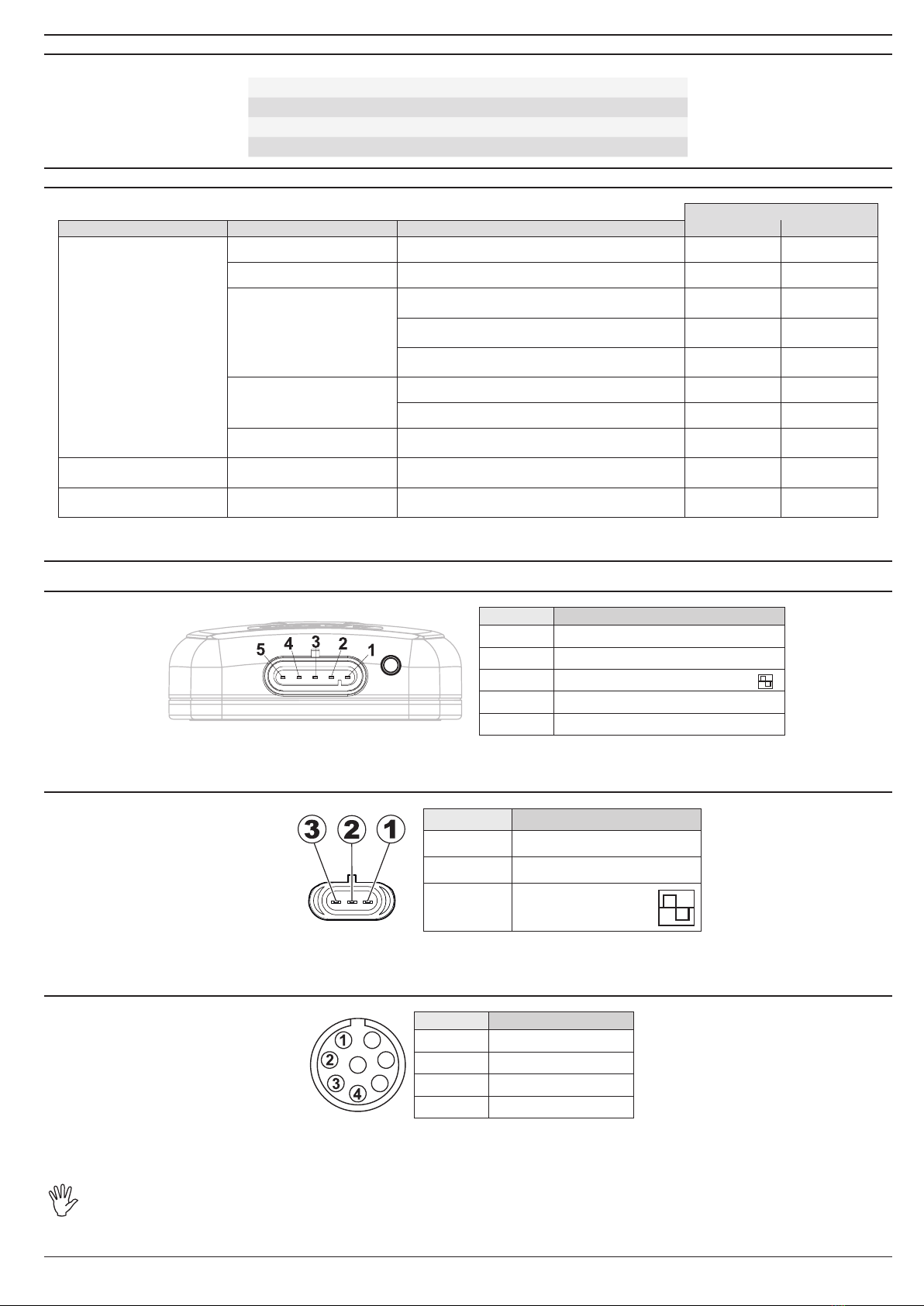 5 4 3 2 1

3 2 1

1
2
3
4